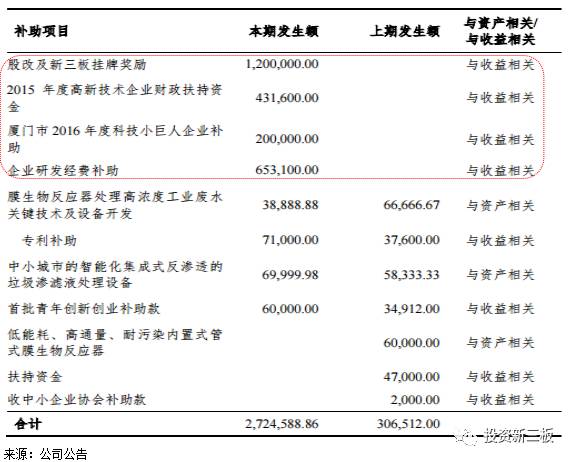 | 补助项目 | 本期发生额 | 上期发生额 | 与资产相关/与收益相关 |
|---|---|---|---|
| 股改及新三板挂牌奖励 | 1,200,000.00 | | 与收益相关 |
| 2015 年度高新技术企业财政扶持资金 | 431,600.00 | | 与收益相关 |
| 厦门市 2016 年度科技小巨人企业补助 | 200,000.00 | | 与收益相关 |
| 企业研发经费补助 | 653,100.00 | | 与收益相关 |
| 膜生物反应器处理高浓度工业废水关键技术及设备开发 | 38,888.88 | 66,666.67 | 与资产相关 |
| 专利补助 | 71,000.00 | 37,600.00 | 与收益相关 |
| 中小城市的智能化集成式反渗透的垃圾渗滤液处理设备 | 69,999.98 | 58,333.33 | 与资产相关 |
| 首批青年创新创业补助款 | 60,000.00 | 34,912.00 | 与收益相关 |
| 低能耗、高通量、耐污染内置式管式膜生物反应器 | | 60,000.00 | 与资产相关 |
| 扶持资金 | | 47,000.00 | 与收益相关 |
| 收中小企业协会补助款 | | 2,000.00 | 与收益相关 |
| 合计 | 2,724,588.86 | 306,512.00 | |

投资新三板

来源：公司公告